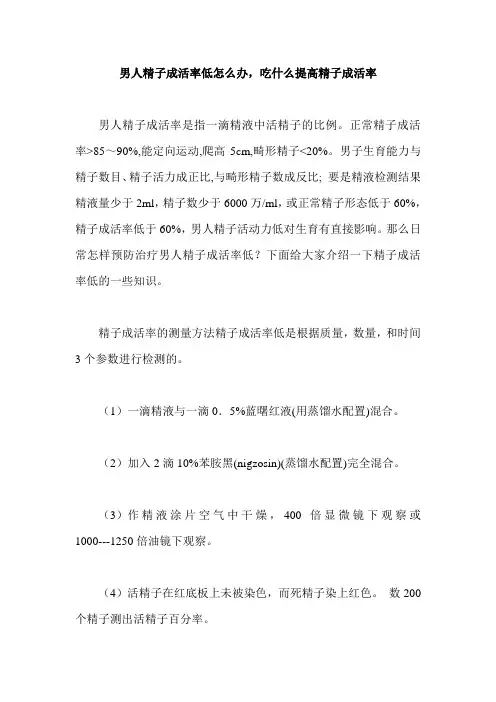 男人精子成活率低怎么办，吃什么提高精子成活率

男人精子成活率是指一滴精液中活精子的比例。正常精子成活率>85～90%,能定向运动,爬高 5cm,畸形精子<20%。男子生育能力与精子数目、精子活力成正比,与畸形精子数成反比; 要是精液检测结果精液量少于 2ml，精子数少于 6000 万/ml，或正常精子形态低于 60%，精子成活率低于 60%，男人精子活动力低对生育有直接影响。那么日常怎样预防治疗男人精子成活率低？下面给大家介绍一下精子成活率低的一些知识。

精子成活率的测量方法精子成活率低是根据质量，数量，和时间 3 个参数进行检测的。

（1）一滴精液与一滴 0．5%蓝曙红液(用蒸馏水配置)混合。

（2）加入 2 滴 10%苯胺黑(nigzosin)(蒸馏水配置)完全混合。

（3）作精液涂片空气中干燥，400 倍显微镜下观察或 1000---1250 倍油镜下观察。

（4）活精子在红底板上未被染色，而死精子染上红色。 数 200 个精子测出活精子百分率。